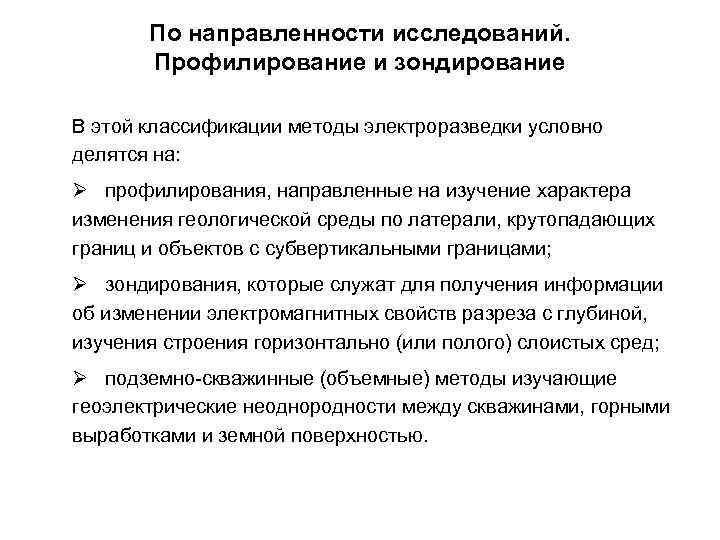 По направленности исследований. Профилирование и зондирование

В этой классификации методы электроразведки условно делятся на:

➢ профилирования, направленные на изучение характера изменения геологической среды по латерали, крутопадающих границ и объектов с субвертикальными границами;

➢ зондирования, которые служат для получения информации об изменении электромагнитных свойств разреза с глубиной, изучения строения горизонтально (или полого) слоистых сред;

➢ подземно-скважинные (объемные) методы изучающие геоэлектрические неоднородности между скважинами, горными выработками и земной поверхностью.